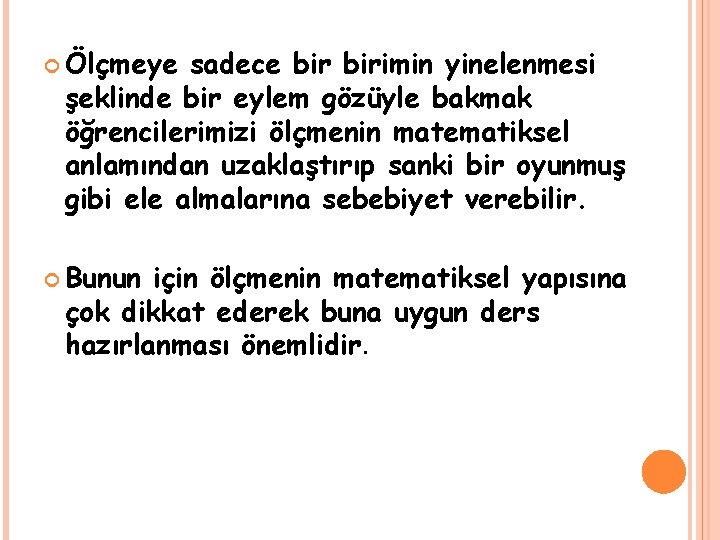 • Ölçmeye sadece bir birimin yinelenmesi şeklinde bir eylem gözüyle bakmak öğrencilerimizi ölçmenin matematiksel anlamından uzaklaştırıp sanki bir oyunmuş gibi ele almalarına sebebiyet verebilir.

• Bunun için ölçmenin matematiksel yapısına çok dikkat ederek buna uygun ders hazırlanması önemlidir.